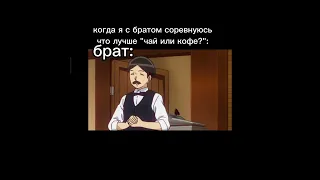 когда я с братом соревнуюсь что лучше "чай или кофе?":

брат: